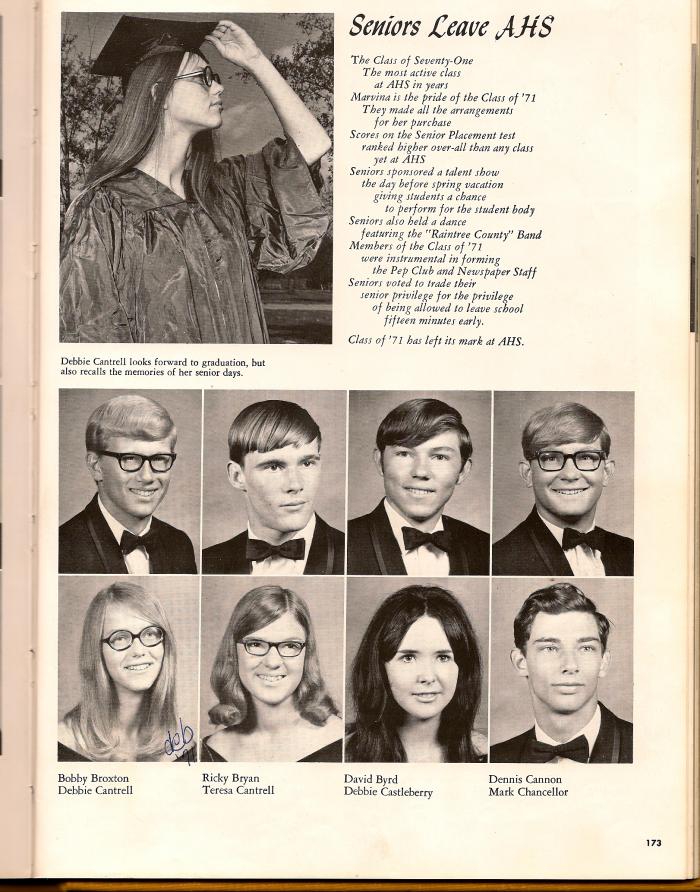 Seniors Leave AHS

The Class of Seventy-One
The most active class
at AHS in years
Marvina is the pride of the Class of '71
They made all the arrangements
for her purchase
Scores on the Senior Placement test
ranked higher over-all than any class
yet at AHS
Seniors sponsored a talent show
the day before spring vacation
giving students a chance
to perform for the student body
Seniors also held a dance
featuring the "Raintree County" Band
Members of the Class of '71
were instrumental in forming
the Pep Club and Newspaper Staff
Seniors voted to trade their
senior privilege for the privilege
of being allowed to leave school
fifteen minutes early.

Class of '71 has left its mark at AHS.

Debbie Cantrell looks forward to graduation, but also recalls the memories of her senior days.

deb '71

Bobby Broxton
Debbie Cantrell

Ricky Bryan
Teresa Cantrell

David Byrd
Debbie Castleberry

Dennis Cannon
Mark Chancellor

173